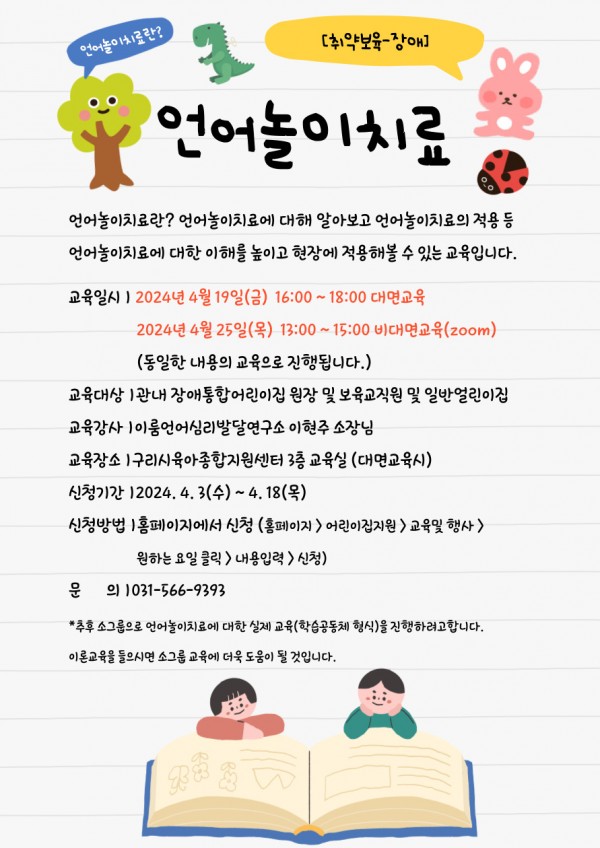 언어놀이치료란?

[취약보육-장애]

언어놀이치료

언어놀이치료란? 언어놀이치료에 대해 알아보고 언어놀이치료의 적용 등 언어놀이치료에 대한 이해를 높이고 현장에 적용해볼 수 있는 교육입니다.

교육일시 | 2024년 4월 19일(금) 16:00 ~ 18:00 대면교육
2024년 4월 25일(목) 13:00 ~ 15:00 비대면교육(zoom)
(동일한 내용의 교육으로 진행됩니다.)

교육대상 | 관내 장애통합어린이집 원장 및 보육교직원 및 일반얼린이집

교육강사 | 이룸언어심리발달연구소 이현주 소장님

교육장소 | 구리시육아종합지원센터 3층 교육실 (대면교육시)

신청기간 | 2024. 4. 3(수) ~ 4. 18(목)

신청방법 | 홈페이지에서 신청 (홈페이지 > 어린이집지원 > 교육및 행사 > 원하는 요일 클릭 > 내용입력 > 신청)

문 의 | 031-566-9393

*추후 소그룹으로 언어놀이치료에 대한 실제 교육(학습공동체 형식)을 진행하려고합니다.
이론교육을 들으시면 소그룹 교육에 더욱 도움이 될 것입니다.